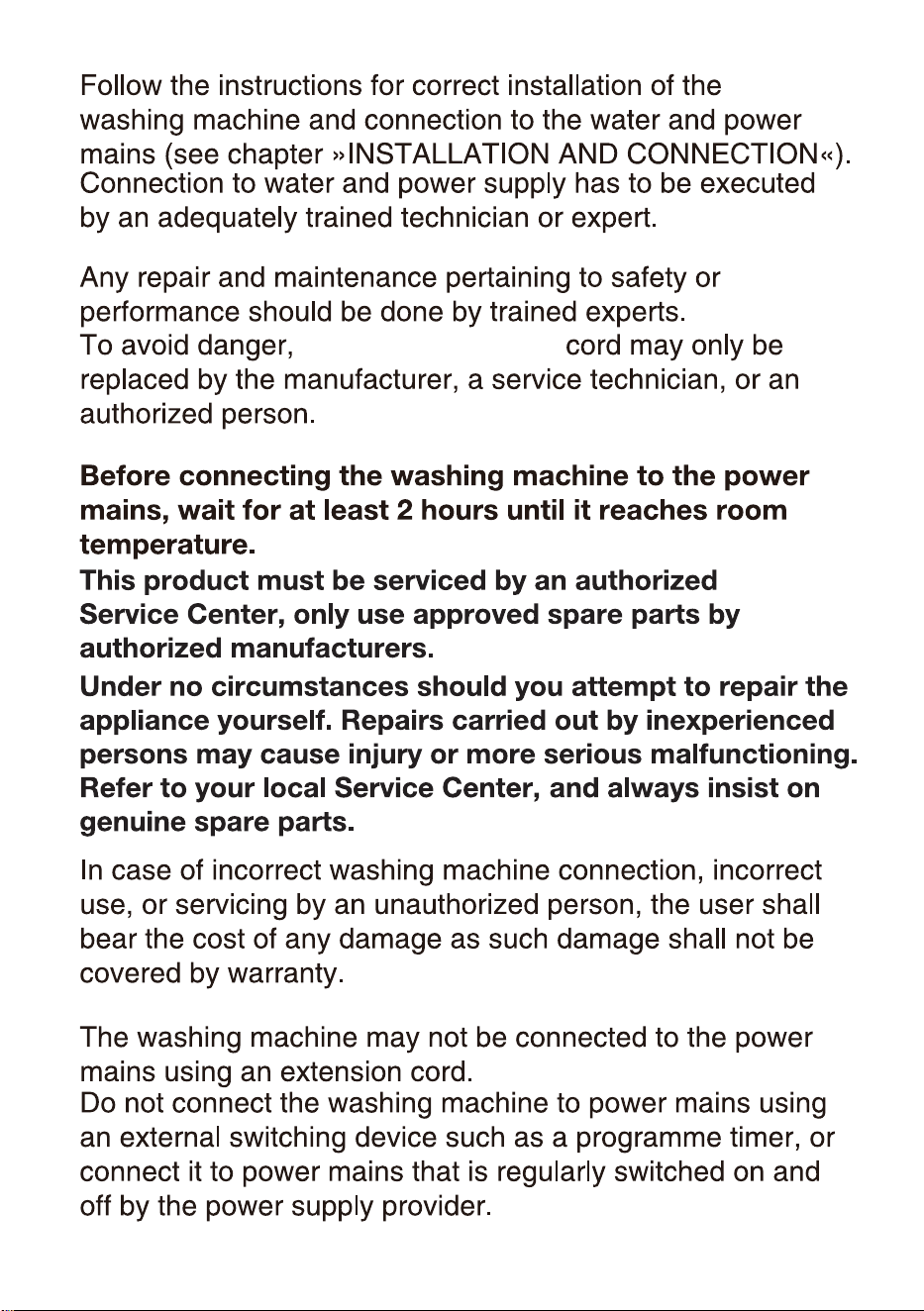 Follow the instructions for correct installation of the washing machine and connection to the water and power mains (see chapter »INSTALLATION AND CONNECTION«). Connection to water and power supply has to be executed by an adequately trained technician or expert.

Any repair and maintenance pertaining to safety or performance should be done by trained experts.
To avoid danger, cord may only be replaced by the manufacturer, a service technician, or an authorized person.

**Before connecting the washing machine to the power mains, wait for at least 2 hours until it reaches room temperature.**
**This product must be serviced by an authorized Service Center, only use approved spare parts by authorized manufacturers.**
**Under no circumstances should you attempt to repair the appliance yourself. Repairs carried out by inexperienced persons may cause injury or more serious malfunctioning. Refer to your local Service Center, and always insist on genuine spare parts.**

In case of incorrect washing machine connection, incorrect use, or servicing by an unauthorized person, the user shall bear the cost of any damage as such damage shall not be covered by warranty.

The washing machine may not be connected to the power mains using an extension cord.
Do not connect the washing machine to power mains using an external switching device such as a programme timer, or connect it to power mains that is regularly switched on and off by the power supply provider.